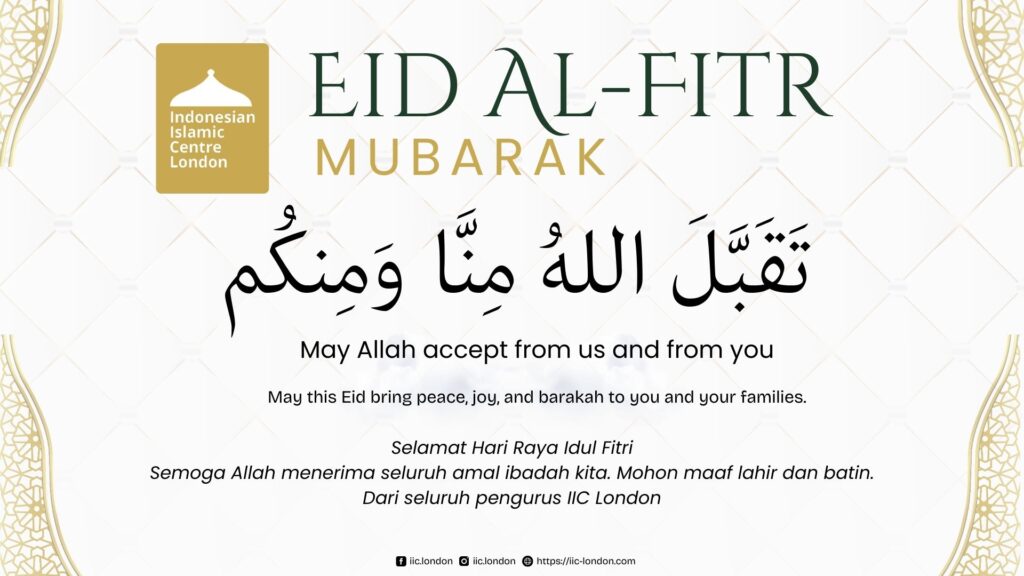 Indonesian Islamic Centre London

EID AL-FITR
MUBARAK

تَقَبَّلَ اللهُ مِنَّا وَمِنكُم

May Allah accept from us and from you

May this Eid bring peace, joy, and barakah to you and your families.

Selamat Hari Raya Idul Fitri
Semoga Allah menerima seluruh amal ibadah kita. Mohon maaf lahir dan batin.
Dari seluruh pengurus IIC London

iic.london iic.london https://iic-london.com